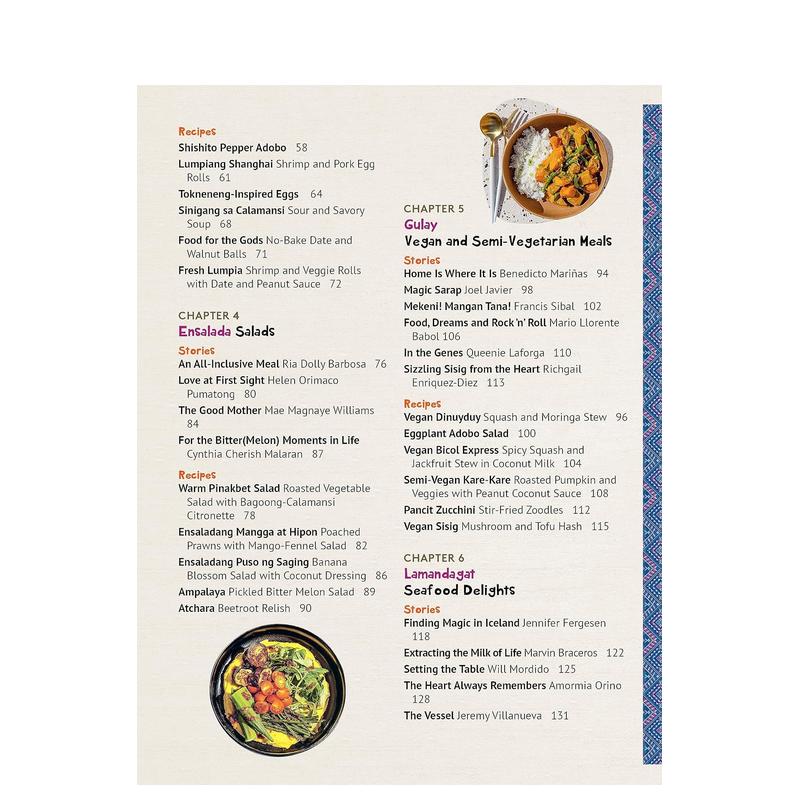 Recipes
Shishito Pepper Adobo 58
Lumpiang Shanghai Shrimp and Pork Egg Rolls 61
Tokneneng-Inspired Eggs 64
Sinigang sa Calamansi Sour and Savory Soup 68
Food for the Gods No-Bake Date and Walnut Balls 71
Fresh Lumpia Shrimp and Veggie Rolls with Date and Peanut Sauce 72

CHAPTER 4
Ensalada Salads

Stories
An All-Inclusive Meal Ria Dolly Barbosa 76
Love at First Sight Helen Orimaco Pumatong 80
The Good Mother Mae Magnaye Williams 84
For the Bitter(Melon) Moments in Life Cynthia Cherish Malaran 87

Recipes
Warm Pinakbet Salad Roasted Vegetable Salad with Bagoong-Calamansi Citronette 78
Ensaladang Mangga at Hipon Poached Prawns with Mango-Fennel Salad 82
Ensaladang Puso ng Saging Banana Blossom Salad with Coconut Dressing 86
Ampalaya Pickled Bitter Melon Salad 89
Atchara Beetroot Relish 90

CHAPTER 5
Gulay
Vegan and Semi-Vegetarian Meals

Stories
Home Is Where It Is Benedicto Mariñas 94
Magic Sarap Joel Javier 98
Mekeni! Mangan Tana! Francis Sibal 102
Food, Dreams and Rock 'n' Roll Mario Llorente Babol 106
In the Genes Queenie Laforga 110
Sizzling Sisig from the Heart Richgail Enriquez-Diez 113

Recipes
Vegan Dinuyduy Squash and Moringa Stew 96
Eggplant Adobo Salad 100
Vegan Bicol Express Spicy Squash and Jackfruit Stew in Coconut Milk 104
Semi-Vegan Kare-Kare Roasted Pumpkin and Veggies with Peanut Coconut Sauce 108
Pancit Zucchini Stir-Fried Zoodles 112
Vegan Sisig Mushroom and Tofu Hash 115

CHAPTER 6
Lamandagat
Seafood Delights

Stories
Finding Magic in Iceland Jennifer Fergesen 118
Extracting the Milk of Life Marvin Braceros 122
Setting the Table Will Mordido 125
The Heart Always Remembers Amormia Orino 128
The Vessel Jeremy Villanueva 131